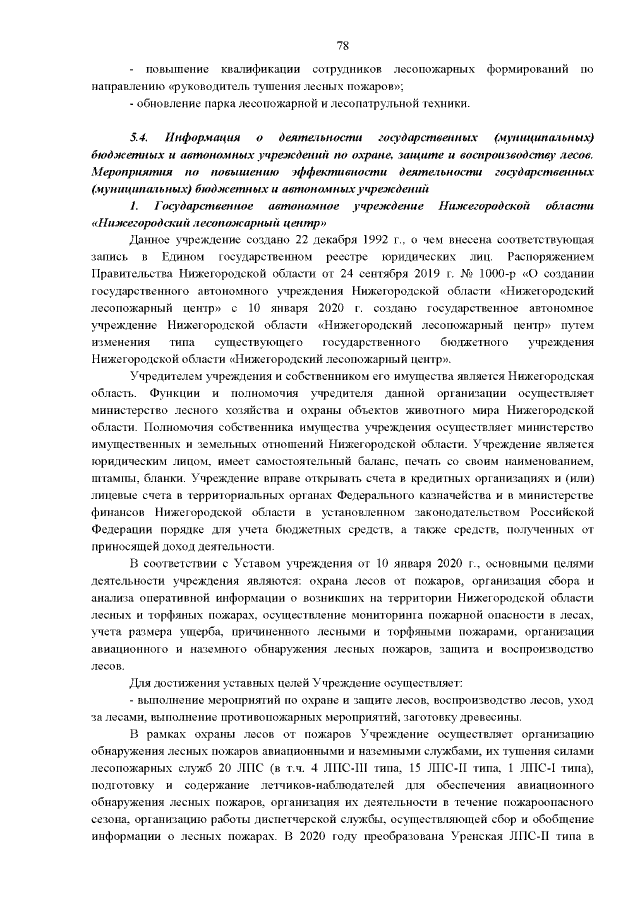 78

- повышение квалификации сотрудников лесопожарных формирований по направлению «руководитель тушения лесных пожаров»;

- обновление парка лесопожарной и лесопатрульной техники.

5.4. Информация о деятельности государственных (муниципальных) бюджетных и автономных учреждений по охране, защите и воспроизводству лесов. Мероприятия по повышению эффективности деятельности государственных (муниципальных) бюджетных и автономных учреждений

1. Государственное автономное учреждение Нижегородской области «Нижегородский лесопожарный центр»

Данное учреждение создано 22 декабря 1992 г., о чем внесена соответствующая запись в Едином государственном реестре юридических лиц. Распоряжением Правительства Нижегородской области от 24 сентября 2019 г. № 1000-р «О создании государственного автономного учреждения Нижегородской области «Нижегородский лесопожарный центр» с 10 января 2020 г. создано государственное автономное учреждение Нижегородской области «Нижегородский лесопожарный центр» путем изменения типа существующего государственного бюджетного учреждения Нижегородской области «Нижегородский лесопожарный центр».

Учредителем учреждения и собственником его имущества является Нижегородская область. Функции и полномочия учредителя данной организации осуществляет министерство лесного хозяйства и охраны объектов животного мира Нижегородской области. Полномочия собственника имущества учреждения осуществляет министерство имущественных и земельных отношений Нижегородской области. Учреждение является юридическим лицом, имеет самостоятельный баланс, печать со своим наименованием, штампы, бланки. Учреждение вправе открывать счета в кредитных организациях и (или) лицевые счета в территориальных органах Федерального казначейства и в министерстве финансов Нижегородской области в установленном законодательством Российской Федерации порядке для учета бюджетных средств, а также средств, полученных от приносящей доход деятельности.

В соответствии с Уставом учреждения от 10 января 2020 г., основными целями деятельности учреждения являются: охрана лесов от пожаров, организация сбора и анализа оперативной информации о возникших на территории Нижегородской области лесных и торфяных пожарах, осуществление мониторинга пожарной опасности в лесах, учета размера ущерба, причиненного лесными и торфяными пожарами, организации авиационного и наземного обнаружения лесных пожаров, защита и воспроизводство лесов.

Для достижения уставных целей Учреждение осуществляет:

- выполнение мероприятий по охране и защите лесов, воспроизводство лесов, уход за лесами, выполнение противопожарных мероприятий, заготовку древесины.

В рамках охраны лесов от пожаров Учреждение осуществляет организацию обнаружения лесных пожаров авиационными и наземными службами, их тушения силами лесопожарных служб 20 ЛПС (в т.ч. 4 ЛПС-III типа, 15 ЛПС-II типа, 1 ЛПС-I типа), подготовку и содержание летчиков-наблюдателей для обеспечения авиационного обнаружения лесных пожаров, организация их деятельности в течение пожароопасного сезона, организацию работы диспетчерской службы, осуществляющей сбор и обобщение информации о лесных пожарах. В 2020 году преобразована Уренская ЛПС-II типа в